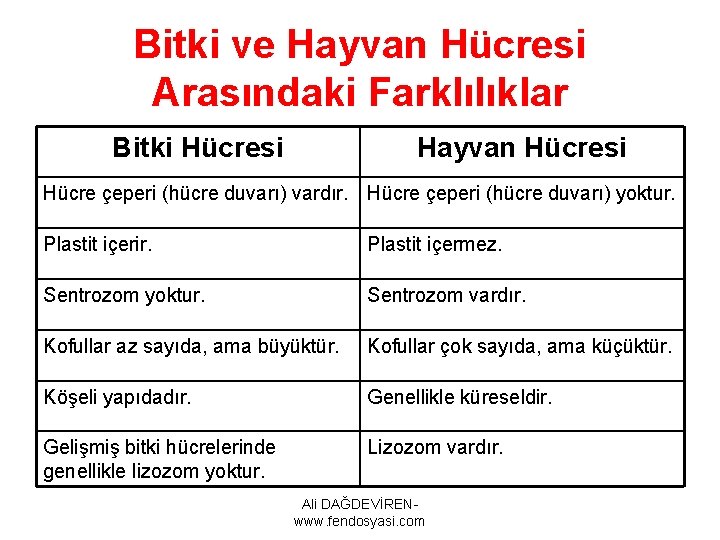 Bitki ve Hayvan Hücresi Arasındaki Farklılıklar

| Bitki Hücresi | Hayvan Hücresi |
|---|---|
| Hücre çeperi (hücre duvarı) vardır. | Hücre çeperi (hücre duvarı) yoktur. |
| Plastit içerir. | Plastit içermez. |
| Sentrozom yoktur. | Sentrozom vardır. |
| Kofullar az sayıda, ama büyüktür. | Kofullar çok sayıda, ama küçüktür. |
| Köşeli yapıdadır. | Genellikle küreseldir. |
| Gelişmiş bitki hücrelerinde genellikle lizozom yoktur. | Lizozom vardır. |

Ali DAĞDEVİREN-
www.fendosyasi.com